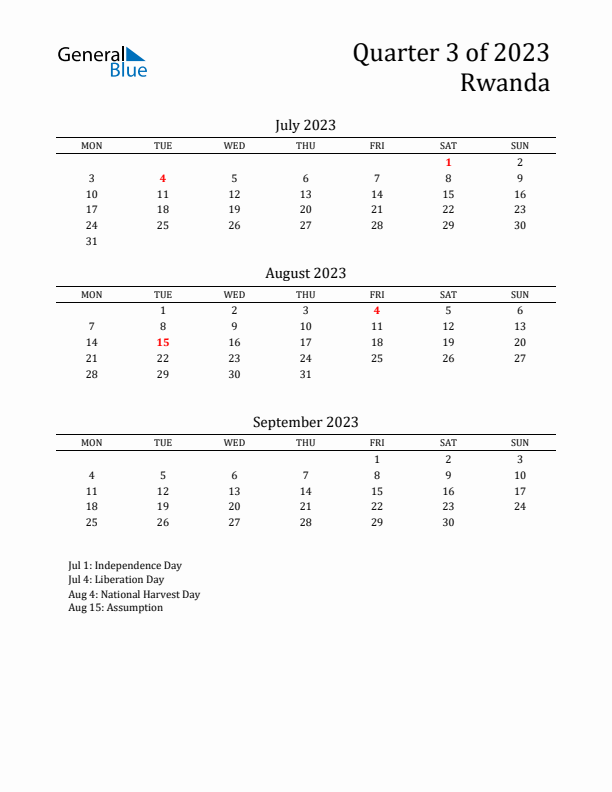 General Blue

Quarter 3 of 2023
Rwanda

July 2023

| MON | TUE | WED | THU | FRI | SAT | SUN |
|---|---|---|---|---|---|---|
| | | | | | 1 | 2 |
| 3 | 4 | 5 | 6 | 7 | 8 | 9 |
| 10 | 11 | 12 | 13 | 14 | 15 | 16 |
| 17 | 18 | 19 | 20 | 21 | 22 | 23 |
| 24 | 25 | 26 | 27 | 28 | 29 | 30 |
| 31 | | | | | | |

August 2023

| MON | TUE | WED | THU | FRI | SAT | SUN |
|---|---|---|---|---|---|---|
| | 1 | 2 | 3 | 4 | 5 | 6 |
| 7 | 8 | 9 | 10 | 11 | 12 | 13 |
| 14 | 15 | 16 | 17 | 18 | 19 | 20 |
| 21 | 22 | 23 | 24 | 25 | 26 | 27 |
| 28 | 29 | 30 | 31 | | | |

September 2023

| MON | TUE | WED | THU | FRI | SAT | SUN |
|---|---|---|---|---|---|---|
| | | | | 1 | 2 | 3 |
| 4 | 5 | 6 | 7 | 8 | 9 | 10 |
| 11 | 12 | 13 | 14 | 15 | 16 | 17 |
| 18 | 19 | 20 | 21 | 22 | 23 | 24 |
| 25 | 26 | 27 | 28 | 29 | 30 | |

Jul 1: Independence Day
Jul 4: Liberation Day
Aug 4: National Harvest Day
Aug 15: Assumption